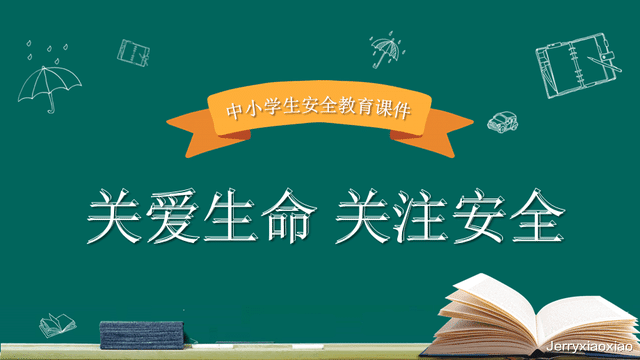 中小学生安全教育课件

关爱生命 关注安全

Jerryxiaoxiao